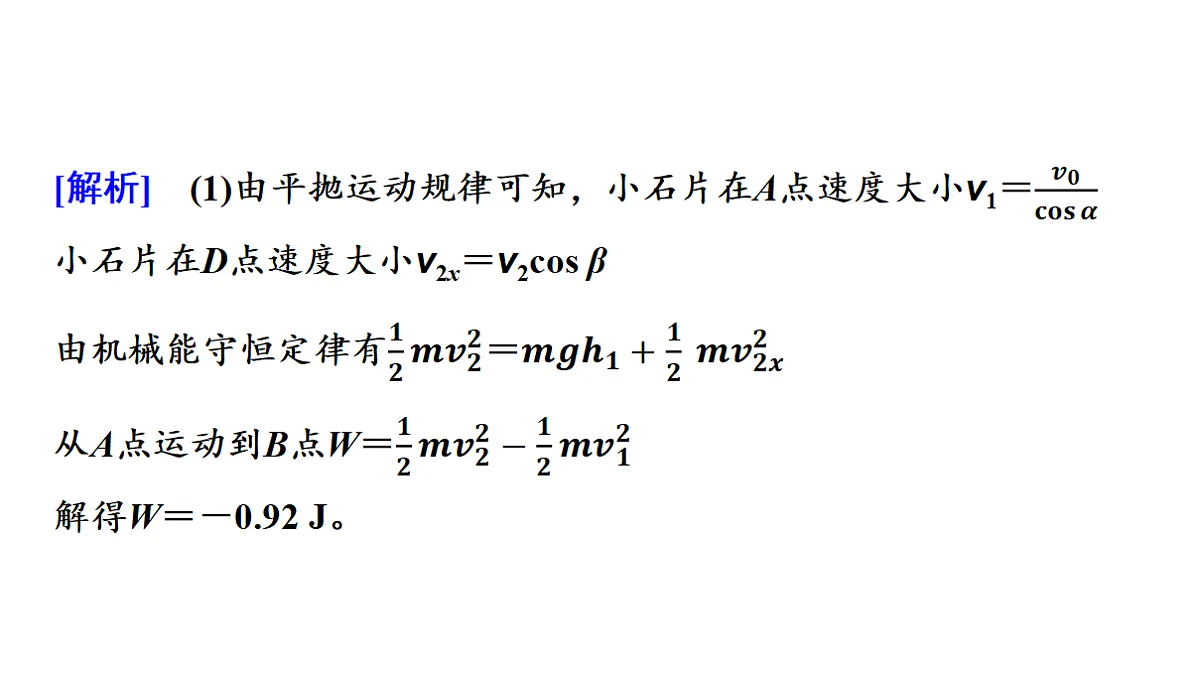 [解析]　(1)由平抛运动规律可知，小石片在$A$点速度大小$v_1=\frac{v_0}{\cos\alpha}$

小石片在$D$点速度大小$v_{2x}=v_2\cos\beta$

由机械能守恒定律有$\frac{1}{2}mv_2^2=mgh_1+\frac{1}{2}mv_{2x}^2$

从$A$点运动到$B$点$W=\frac{1}{2}mv_2^2-\frac{1}{2}mv_1^2$

解得$W=-0.92$ J。